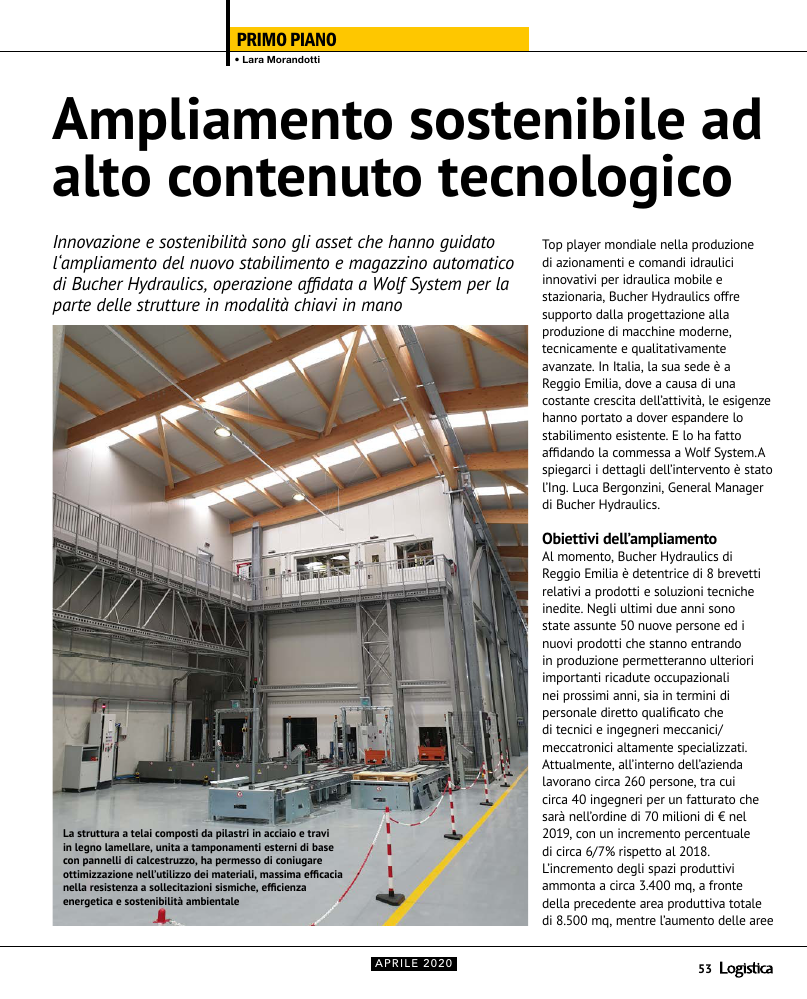 PRIMO PIANO
• Lara Morandotti

Ampliamento sostenibile ad alto contenuto tecnologico

Innovazione e sostenibilità sono gli asset che hanno guidato l'ampliamento del nuovo stabilimento e magazzino automatico di Bucher Hydraulics, operazione affidata a Wolf System per la parte delle strutture in modalità chiavi in mano

La struttura a telai composti da pilastri in acciaio e travi in legno lamellare, unita a tamponamenti esterni di base con pannelli di calcestruzzo, ha permesso di coniugare ottimizzazione nell'utilizzo dei materiali, massima efficacia nella resistenza a sollecitazioni sismiche, efficienza energetica e sostenibilità ambientale

Top player mondiale nella produzione di azionamenti e comandi idraulici innovativi per idraulica mobile e stazionaria, Bucher Hydraulics offre supporto dalla progettazione alla produzione di macchine moderne, tecnicamente e qualitativamente avanzate. In Italia, la sua sede è a Reggio Emilia, dove a causa di una costante crescita dell'attività, le esigenze hanno portato a dover espandere lo stabilimento esistente. E lo ha fatto affidando la commessa a Wolf System.A spiegarci i dettagli dell'intervento è stato l'Ing. Luca Bergonzini, General Manager di Bucher Hydraulics.

Obiettivi dell'ampliamento
Al momento, Bucher Hydraulics di Reggio Emilia è detentrice di 8 brevetti relativi a prodotti e soluzioni tecniche inedite. Negli ultimi due anni sono state assunte 50 nuove persone ed i nuovi prodotti che stanno entrando in produzione permetteranno ulteriori importanti ricadute occupazionali nei prossimi anni, sia in termini di personale diretto qualificato che di tecnici e ingegneri meccanici/meccatronici altamente specializzati. Attualmente, all'interno dell'azienda lavorano circa 260 persone, tra cui circa 40 ingegneri per un fatturato che sarà nell'ordine di 70 milioni di € nel 2019, con un incremento percentuale di circa 6/7% rispetto al 2018. L'incremento degli spazi produttivi ammonta a circa 3.400 mq, a fronte della precedente area produttiva totale di 8.500 mq, mentre l'aumento delle aree

APRILE 2020

53 Logistica